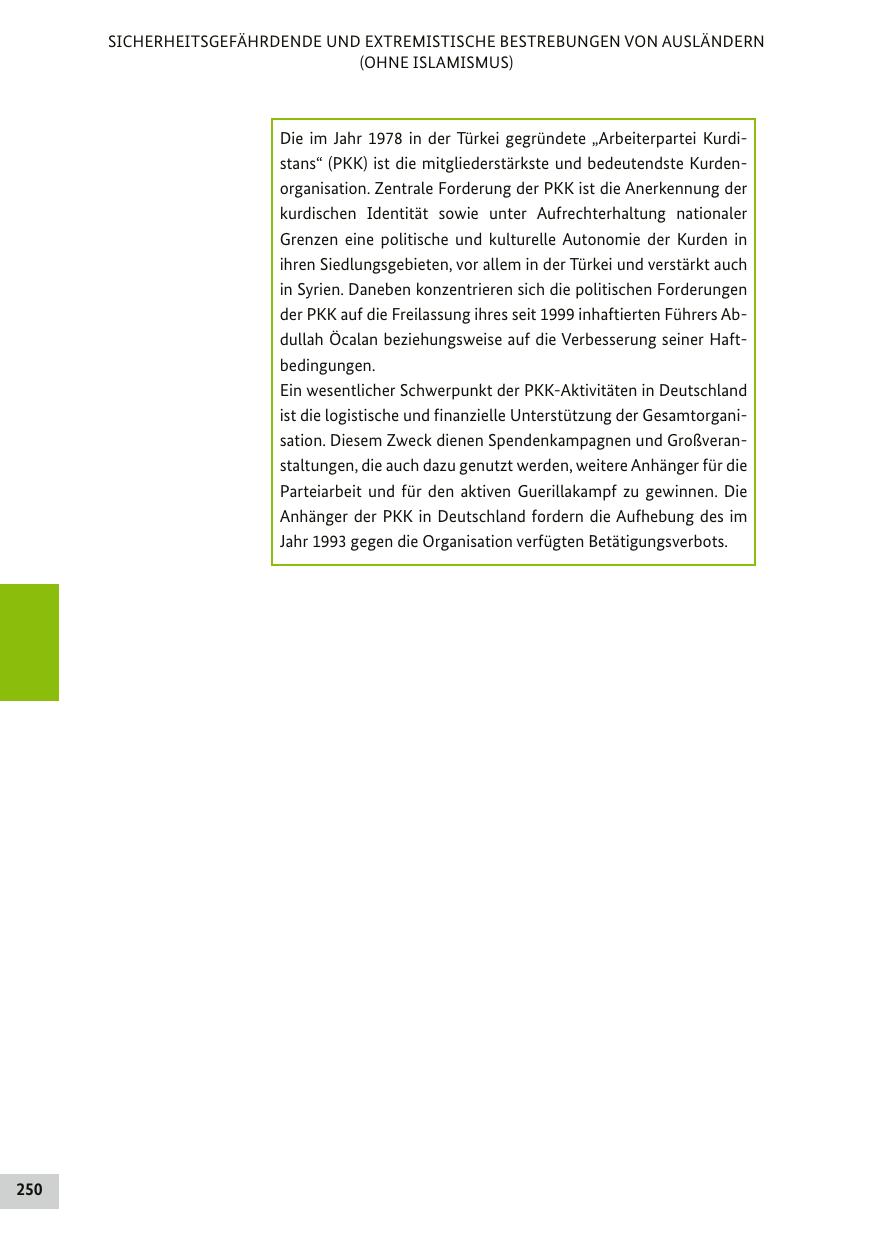 SICHERHEITSGEFÄHRDENDE UND EXTREMISTISCHE BESTREBUNGEN VON AUSLÄNDERN (OHNE ISLAMISMUS)

Die im Jahr 1978 in der Türkei gegründete „Arbeiterpartei Kurdistans“ (PKK) ist die mitgliederstärkste und bedeutendste Kurdenorganisation. Zentrale Forderung der PKK ist die Anerkennung der kurdischen Identität sowie unter Aufrechterhaltung nationaler Grenzen eine politische und kulturelle Autonomie der Kurden in ihren Siedlungsgebieten, vor allem in der Türkei und verstärkt auch in Syrien. Daneben konzentrieren sich die politischen Forderungen der PKK auf die Freilassung ihres seit 1999 inhaftierten Führers Abdullah Öcalan beziehungsweise auf die Verbesserung seiner Haftbedingungen.
Ein wesentlicher Schwerpunkt der PKK-Aktivitäten in Deutschland ist die logistische und finanzielle Unterstützung der Gesamtorganisation. Diesem Zweck dienen Spendenkampagnen und Großveranstaltungen, die auch dazu genutzt werden, weitere Anhänger für die Parteiarbeit und für den aktiven Guerillakampf zu gewinnen. Die Anhänger der PKK in Deutschland fordern die Aufhebung des im Jahr 1993 gegen die Organisation verfügten Betätigungsverbots.

250